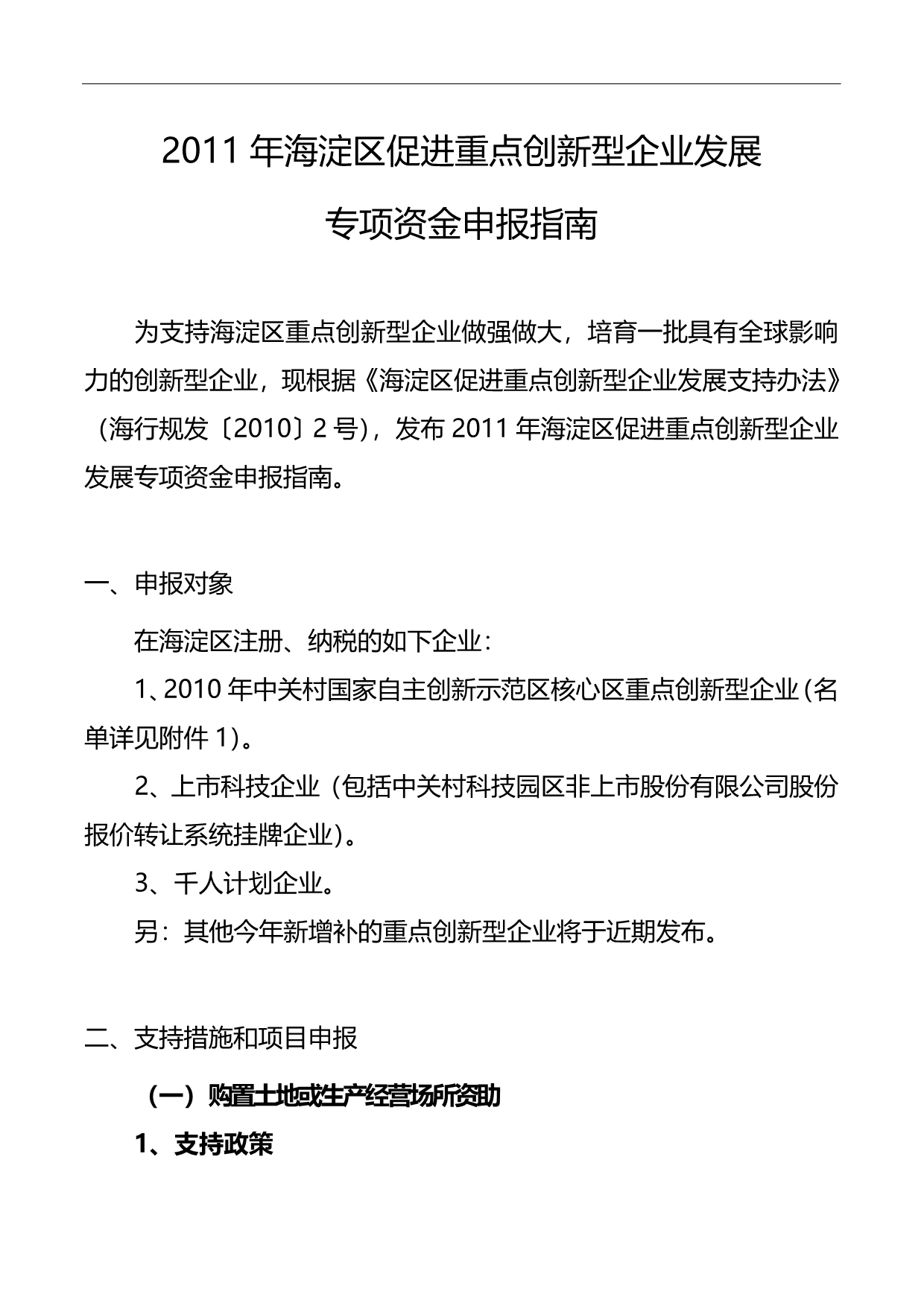 2011 年海淀区促进重点创新型企业发展

专项资金申报指南

为支持海淀区重点创新型企业做强做大，培育一批具有全球影响力的创新型企业，现根据《海淀区促进重点创新型企业发展支持办法》（海行规发〔2010〕2 号），发布 2011 年海淀区促进重点创新型企业发展专项资金申报指南。

一、申报对象

在海淀区注册、纳税的如下企业：

1、2010 年中关村国家自主创新示范区核心区重点创新型企业（名单详见附件 1）。

2、上市科技企业（包括中关村科技园区非上市股份有限公司股份报价转让系统挂牌企业）。

3、千人计划企业。

另：其他今年新增补的重点创新型企业将于近期发布。

二、支持措施和项目申报

（一）购置土地或生产经营场所资助

1、支持政策